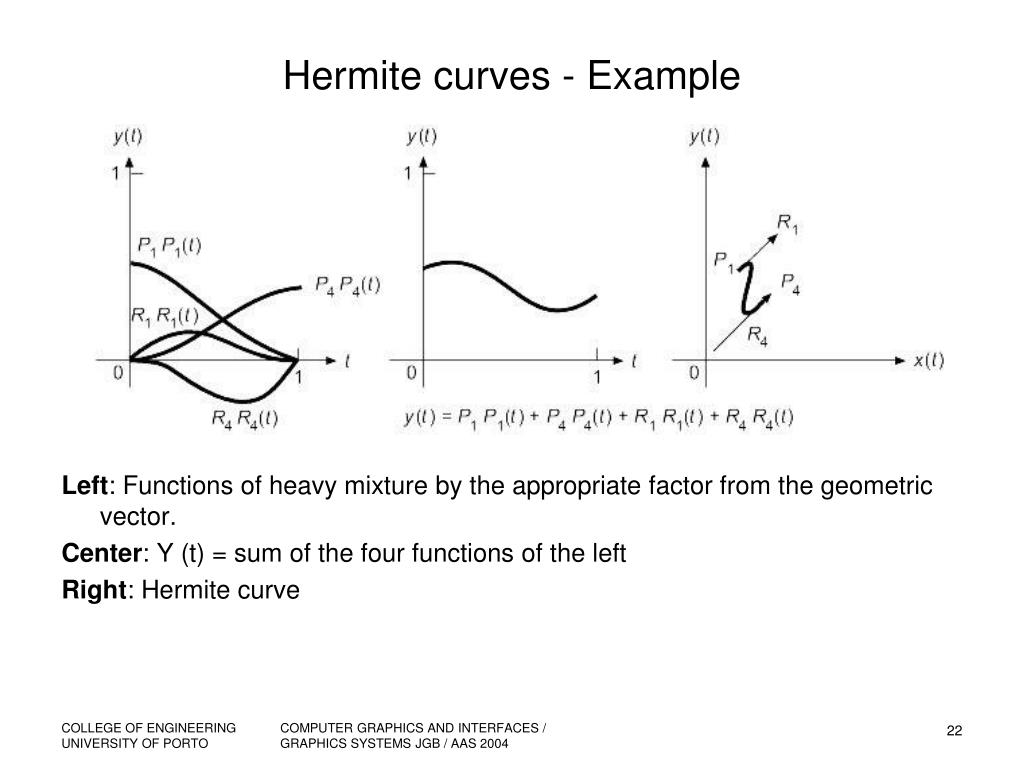 Hermite curves - Example

$y(t)$

1

$P_1 P_1(t)$

$P_4 P_4(t)$

$R_1 R_1(t)$

0

1

$t$

$R_4 R_4(t)$

$y(t)$

1

0

1

$t$

$y(t) = P_1 P_1(t) + P_4 P_4(t) + R_1 R_1(t) + R_4 R_4(t)$

$y(t)$

$R_1$

$P_1$

$P_4$

$R_4$

0

$x(t)$

**Left**: Functions of heavy mixture by the appropriate factor from the geometric vector.

**Center**: Y (t) = sum of the four functions of the left

**Right**: Hermite curve

COLLEGE OF ENGINEERING
UNIVERSITY OF PORTO

COMPUTER GRAPHICS AND INTERFACES / GRAPHICS SYSTEMS JGB / AAS 2004

22